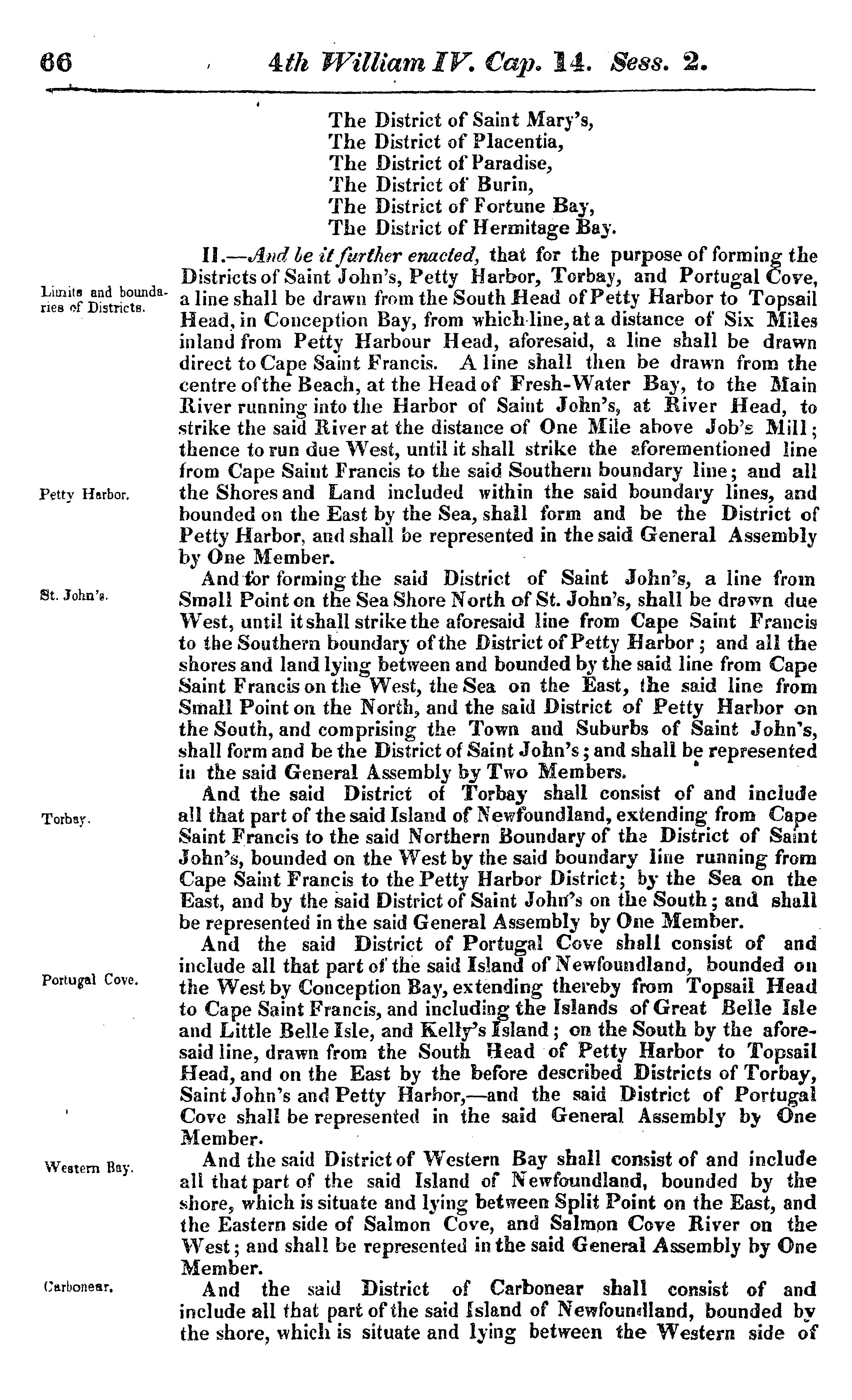 66 4th William IV. Cap. 14. Sess. 2.

The District of Saint Mary's,
The District of Placentia,
The District of Paradise,
The District of Burin,
The District of Fortune Bay,
The District of Hermitage Bay.

Limits and boundaries of Districts.

II.—And be it further enacted, that for the purpose of forming the Districts of Saint John's, Petty Harbor, Torbay, and Portugal Cove, a line shall be drawn from the South Head of Petty Harbor to Topsail Head, in Conception Bay, from which line, at a distance of Six Miles inland from Petty Harbour Head, aforesaid, a line shall be drawn direct to Cape Saint Francis. A line shall then be drawn from the centre of the Beach, at the Head of Fresh-Water Bay, to the Main River running into the Harbor of Saint John's, at River Head, to strike the said River at the distance of One Mile above Job's Mill; thence to run due West, until it shall strike the aforementioned line from Cape Saint Francis to the said Southern boundary line; and all the Shores and Land included within the said boundary lines, and bounded on the East by the Sea, shall form and be the District of Petty Harbor, and shall be represented in the said General Assembly by One Member.

Petty Harbor.

St. John's.

And for forming the said District of Saint John's, a line from Small Point on the Sea Shore North of St. John's, shall be drawn due West, until it shall strike the aforesaid line from Cape Saint Francis to the Southern boundary of the District of Petty Harbor; and all the shores and land lying between and bounded by the said line from Cape Saint Francis on the West, the Sea on the East, the said line from Small Point on the North, and the said District of Petty Harbor on the South, and comprising the Town and Suburbs of Saint John's, shall form and be the District of Saint John's; and shall be represented in the said General Assembly by Two Members.

Torbay.

And the said District of Torbay shall consist of and include all that part of the said Island of Newfoundland, extending from Cape Saint Francis to the said Northern Boundary of the District of Saint John's, bounded on the West by the said boundary line running from Cape Saint Francis to the Petty Harbor District; by the Sea on the East, and by the said District of Saint John's on the South; and shall be represented in the said General Assembly by One Member.

Portugal Cove.

And the said District of Portugal Cove shall consist of and include all that part of the said Island of Newfoundland, bounded on the West by Conception Bay, extending thereby from Topsail Head to Cape Saint Francis, and including the Islands of Great Belle Isle and Little Belle Isle, and Kelly's Island; on the South by the aforesaid line, drawn from the South Head of Petty Harbor to Topsail Head, and on the East by the before described Districts of Torbay, Saint John's and Petty Harbor,—and the said District of Portugal Cove shall be represented in the said General Assembly by One Member.

Western Bay.

And the said District of Western Bay shall consist of and include all that part of the said Island of Newfoundland, bounded by the shore, which is situate and lying between Split Point on the East, and the Eastern side of Salmon Cove, and Salmon Cove River on the West; and shall be represented in the said General Assembly by One Member.

Carbonear.

And the said District of Carbonear shall consist of and include all that part of the said Island of Newfoundland, bounded by the shore, which is situate and lying between the Western side of